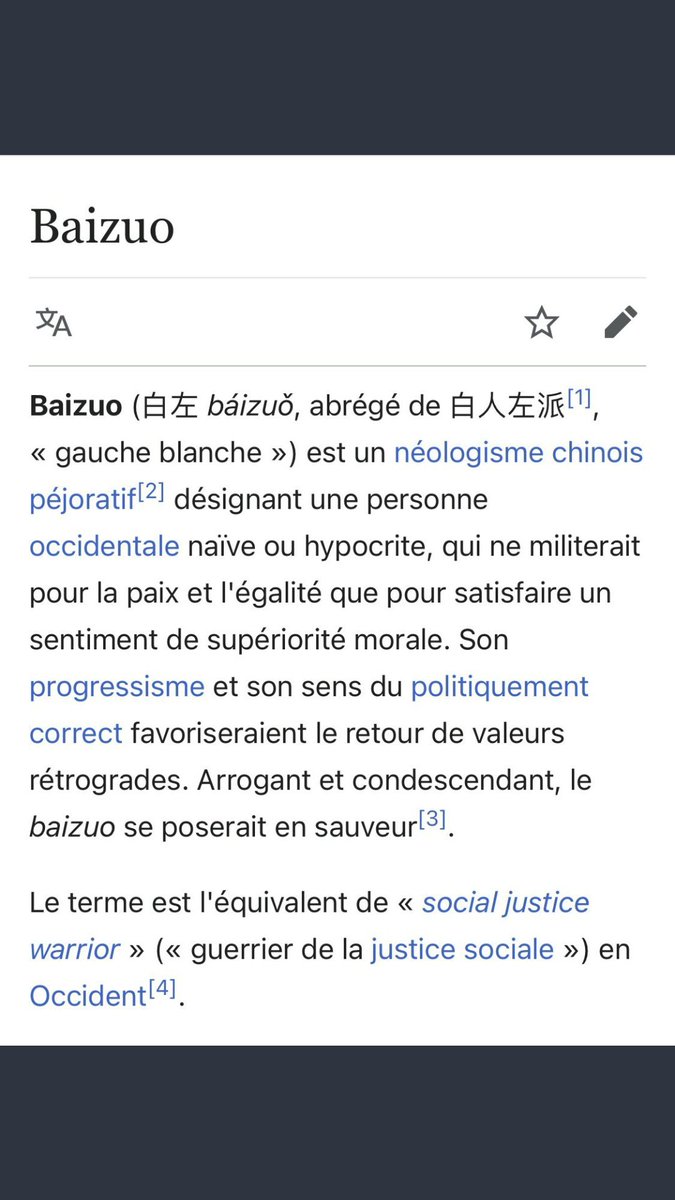 Baizuo

Baizuo (白左 báizuǒ, abrégé de 白人左派[1], « gauche blanche ») est un néologisme chinois péjoratif[2] désignant une personne occidentale naïve ou hypocrite, qui ne militerait pour la paix et l'égalité que pour satisfaire un sentiment de supériorité morale. Son progressisme et son sens du politiquement correct favoriseraient le retour de valeurs rétrogrades. Arrogant et condescendant, le baizuo se poserait en sauveur[3].

Le terme est l'équivalent de « social justice warrior » (« guerrier de la justice sociale ») en Occident[4].